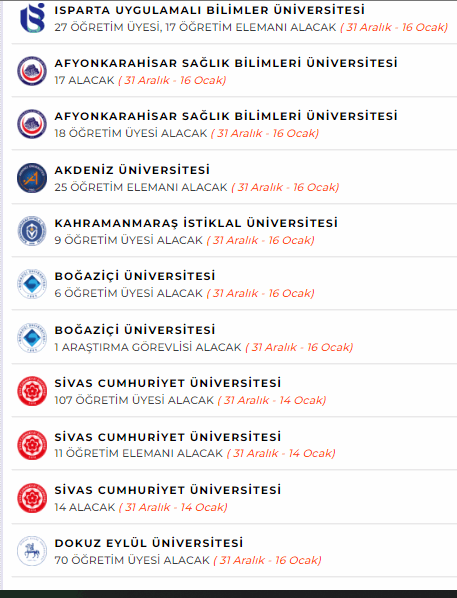 ISPARTA UYGULAMALI BİLİMLER ÜNİVERSİTESİ
27 ÖĞRETİM ÜYESİ, 17 ÖĞRETİM ELEMANI ALACAK ( 31 Aralık - 16 Ocak)

AFYONKARAHİSAR SAĞLIK BİLİMLERİ ÜNİVERSİTESİ
17 ALACAK ( 31 Aralık - 16 Ocak)

AFYONKARAHİSAR SAĞLIK BİLİMLERİ ÜNİVERSİTESİ
18 ÖĞRETİM ÜYESİ ALACAK ( 31 Aralık - 16 Ocak)

AKDENİZ ÜNİVERSİTESİ
25 ÖĞRETİM ELEMANI ALACAK ( 31 Aralık - 16 Ocak)

KAHRAMANMARAŞ İSTİKLAL ÜNİVERSİTESİ
9 ÖĞRETİM ÜYESİ ALACAK ( 31 Aralık - 16 Ocak)

BOĞAZİÇİ ÜNİVERSİTESİ
6 ÖĞRETİM ÜYESİ ALACAK ( 31 Aralık - 16 Ocak)

BOĞAZİÇİ ÜNİVERSİTESİ
1 ARAŞTIRMA GÖREVLİSİ ALACAK ( 31 Aralık - 16 Ocak)

SİVAS CUMHURİYET ÜNİVERSİTESİ
107 ÖĞRETİM ÜYESİ ALACAK ( 31 Aralık - 14 Ocak)

SİVAS CUMHURİYET ÜNİVERSİTESİ
11 ÖĞRETİM ELEMANI ALACAK ( 31 Aralık - 14 Ocak)

SİVAS CUMHURİYET ÜNİVERSİTESİ
14 ALACAK ( 31 Aralık - 14 Ocak)

DOKUZ EYLÜL ÜNİVERSİTESİ
70 ÖĞRETİM ÜYESİ ALACAK ( 31 Aralık - 16 Ocak)